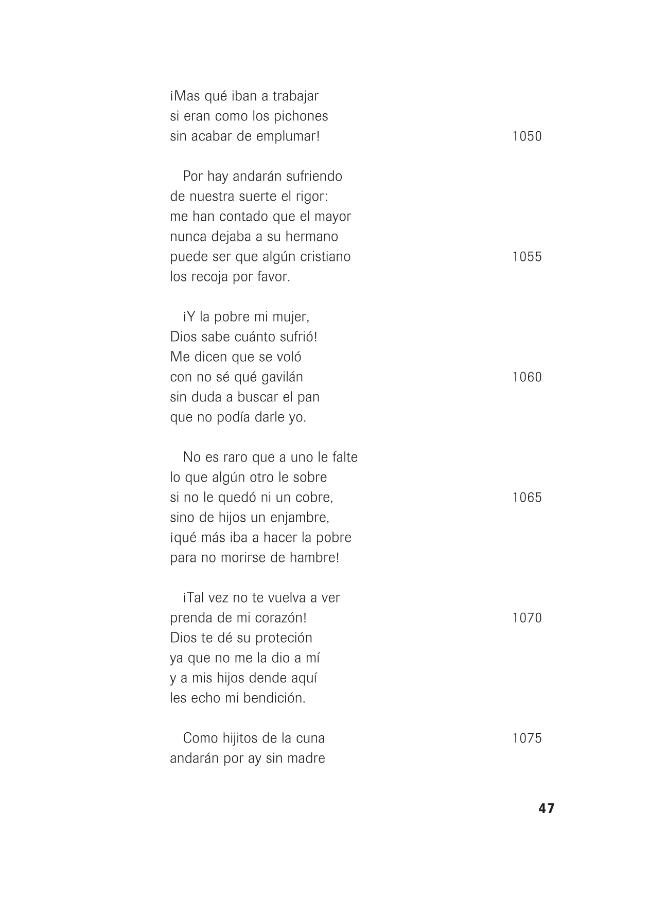 ¡Mas qué iban a trabajar
si eran como los pichones
sin acabar de emplumar! 1050

Por hay andarán sufriendo
de nuestra suerte el rigor:
me han contado que el mayor
nunca dejaba a su hermano
puede ser que algún cristiano 1055
los recoja por favor.

¡Y la pobre mi mujer,
Dios sabe cuánto sufrió!
Me dicen que se voló
con no sé qué gavilán 1060
sin duda a buscar el pan
que no podía darle yo.

No es raro que a uno le falte
lo que algún otro le sobre
si no le quedó ni un cobre, 1065
sino de hijos un enjambre,
¡qué más iba a hacer la pobre
para no morirse de hambre!

¡Tal vez no te vuelva a ver
prenda de mi corazón! 1070
Dios te dé su proteción
ya que no me la dio a mí
y a mis hijos dende aquí
les echo mi bendición.

Como hijitos de la cuna 1075
andarán por ay sin madre

47